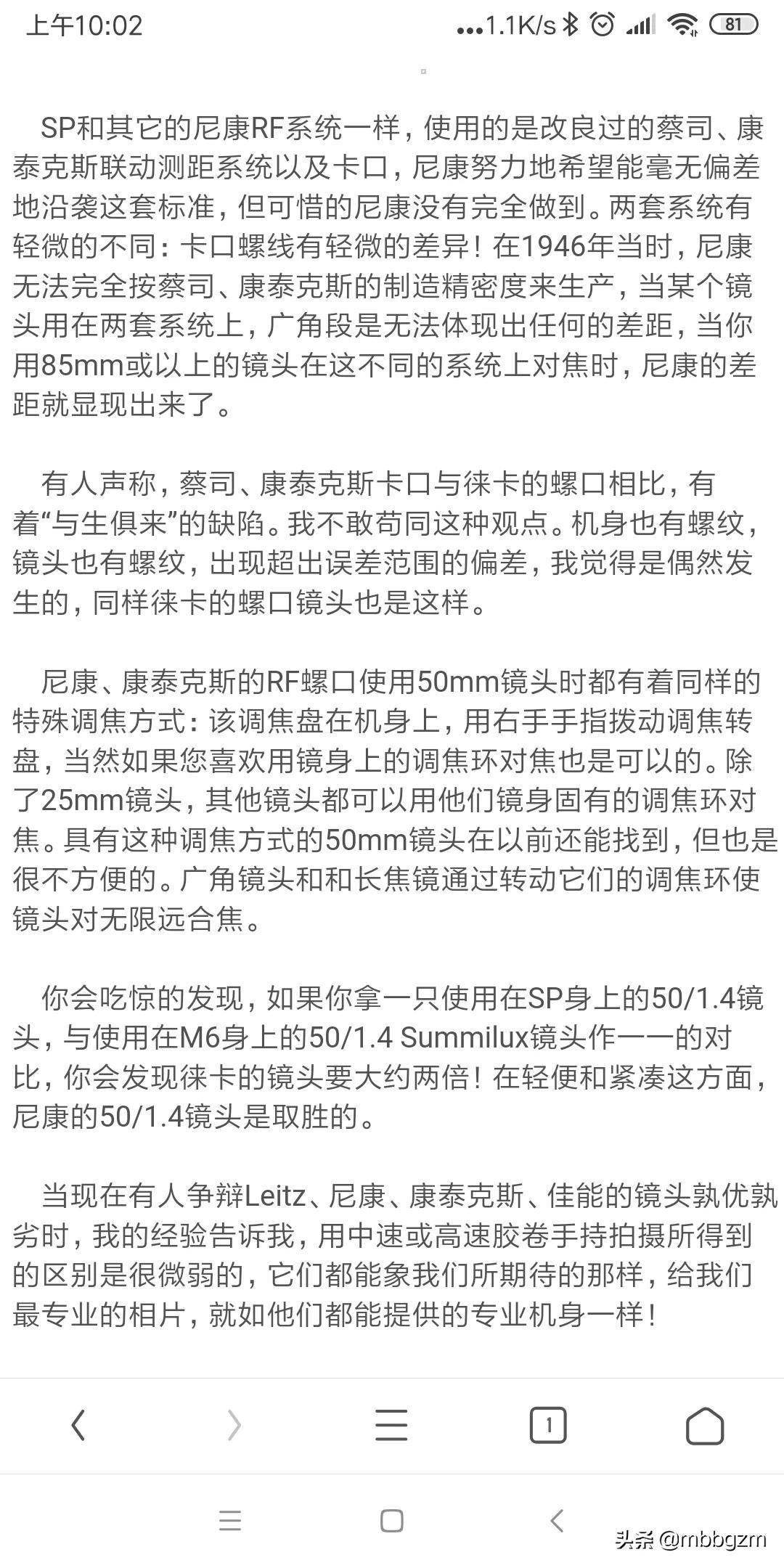 上午10:02 ...1.1K/s 81

SP和其它的尼康RF系统一样，使用的是改良过的蔡司、康泰克斯联动测距系统以及卡口，尼康努力地希望能毫无偏差地沿袭这套标准，但可惜的尼康没有完全做到。两套系统有轻微的不同：卡口螺线有轻微的差异！在1946年当时，尼康无法完全按蔡司、康泰克斯的制造精密度来生产，当某个镜头用在两套系统上，广角段是无法体现出任何的差距，当你用85mm或以上的镜头在这不同的系统上对焦时，尼康的差距就显现出来了。

有人声称，蔡司、康泰克斯卡口与徕卡的螺口相比，有着“与生俱来”的缺陷。我不敢苟同这种观点。机身也有螺纹，镜头也有螺纹，出现超出误差范围的偏差，我觉得是偶然发生的，同样徕卡的螺口镜头也是这样。

尼康、康泰克斯的RF螺口使用50mm镜头时都有着同样的特殊调焦方式：该调焦盘在机身上，用右手手指拨动调焦转盘，当然如果您喜欢用镜身上的调焦环对焦也是可以的。除了25mm镜头，其他镜头都可以用他们镜身固有的调焦环对焦。具有这种调焦方式的50mm镜头在以前还能找到，但也是很不方便的。广角镜头和和长焦镜通过转动它们的调焦环使镜头对无限远合焦。

你会吃惊的发现，如果你拿一只使用在SP身上的50/1.4镜头，与使用在M6身上的50/1.4 Summilux镜头作一一的对比，你会发现徕卡的镜头要大约两倍！在轻便和紧凑这方面，尼康的50/1.4镜头是取胜的。

当现在有人争辩Leitz、尼康、康泰克斯、佳能的镜头孰优孰劣时，我的经验告诉我，用中速或高速胶卷手持拍摄所得到的区别是很微弱的，它们都能象我们所期待的那样，给我们最专业的相片，就如他们都能提供的专业机身一样！

1

头条 @mbbgzm